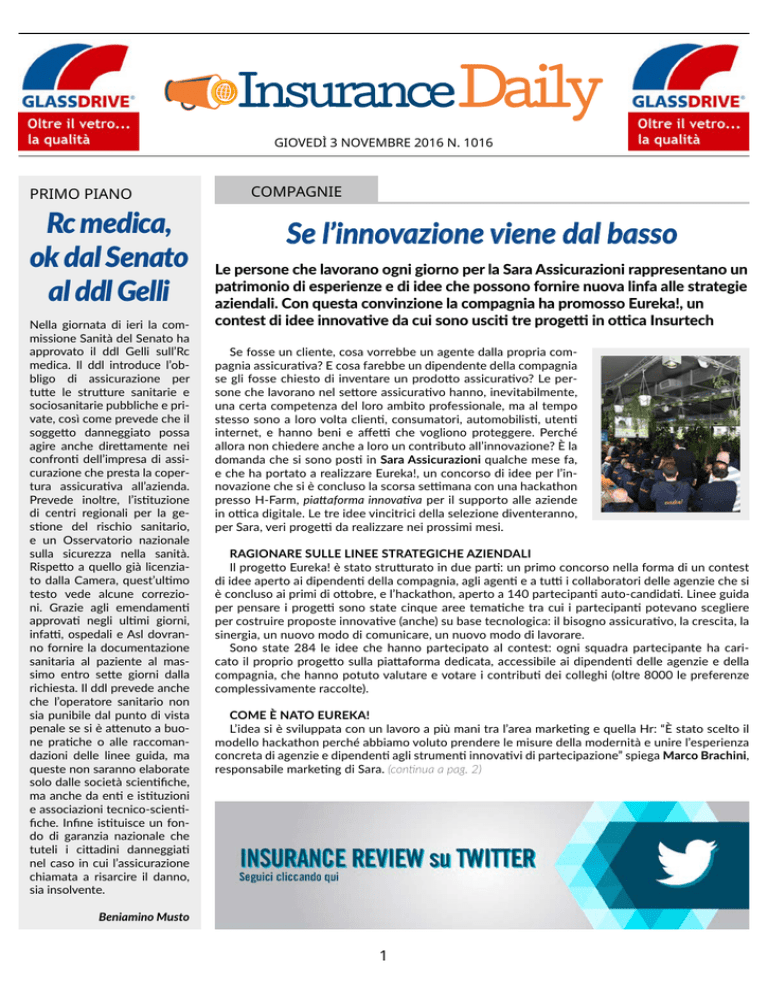 GLASSDRIVE®
Oltre il vetro...
la qualità

Insurance Daily

GIOVEDÌ 3 NOVEMBRE 2016 N. 1016

GLASSDRIVE®
Oltre il vetro...
la qualità

PRIMO PIANO

Rc medica, ok dal Senato al ddl Gelli

Nella giornata di ieri la commissione Sanità del Senato ha approvato il ddl Gelli sull'Rc medica. Il ddl introduce l'obbligo di assicurazione per tutte le strutture sanitarie e sociosanitarie pubbliche e private, così come prevede che il soggetto danneggiato possa agire anche direttamente nei confronti dell'impresa di assicurazione che presta la copertura assicurativa all'azienda. Prevede inoltre, l'istituzione di centri regionali per la gestione del rischio sanitario, e un Osservatorio nazionale sulla sicurezza nella sanità. Rispetto a quello già licenziato dalla Camera, quest'ultimo testo vede alcune correzioni. Grazie agli emendamenti approvati negli ultimi giorni, infatti, ospedali e Asl dovranno fornire la documentazione sanitaria al paziente al massimo entro sette giorni dalla richiesta. Il ddl prevede anche che l'operatore sanitario non sia punibile dal punto di vista penale se si è attenuto a buone pratiche o alle raccomandazioni delle linee guida, ma queste non saranno elaborate solo dalle società scientifiche, ma anche da enti e istituzioni e associazioni tecnico-scientifiche. Infine istituisce un fondo di garanzia nazionale che tuteli i cittadini danneggiati nel caso in cui l'assicurazione chiamata a risarcire il danno, sia insolvente.

Beniamino Musto

COMPAGNIE

Se l'innovazione viene dal basso

Le persone che lavorano ogni giorno per la Sara Assicurazioni rappresentano un patrimonio di esperienze e di idee che possono fornire nuova linfa alle strategie aziendali. Con questa convinzione la compagnia ha promosso Eureka!, un contest di idee innovative da cui sono usciti tre progetti in ottica Insurtech

Se fosse un cliente, cosa vorrebbe un agente dalla propria compagnia assicurativa? E cosa farebbe un dipendente della compagnia se gli fosse chiesto di inventare un prodotto assicurativo? Le persone che lavorano nel settore assicurativo hanno, inevitabilmente, una certa competenza del loro ambito professionale, ma al tempo stesso sono a loro volta clienti, consumatori, automobilisti, utenti internet, e hanno beni e affetti che vogliono proteggere. Perché allora non chiedere anche a loro un contributo all'innovazione? È la domanda che si sono posti in Sara Assicurazioni qualche mese fa, e che ha portato a realizzare Eureka!, un concorso di idee per l'innovazione che si è concluso la scorsa settimana con una hackathon presso H-Farm, piattaforma innovativa per il supporto alle aziende in ottica digitale. Le tre idee vincitrici della selezione diventeranno, per Sara, veri progetti da realizzare nei prossimi mesi.

RAGIONARE SULLE LINEE STRATEGICHE AZIENDALI
Il progetto Eureka! è stato strutturato in due parti: un primo concorso nella forma di un contest di idee aperto ai dipendenti della compagnia, agli agenti e a tutti i collaboratori delle agenzie che si è concluso ai primi di ottobre, e l'hackathon, aperto a 140 partecipanti auto-candidati. Linee guida per pensare i progetti sono state cinque aree tematiche tra cui i partecipanti potevano scegliere per costruire proposte innovative (anche) su base tecnologica: il bisogno assicurativo, la crescita, la sinergia, un nuovo modo di comunicare, un nuovo modo di lavorare.
Sono state 284 le idee che hanno partecipato al contest: ogni squadra partecipante ha caricato il proprio progetto sulla piattaforma dedicata, accessibile ai dipendenti delle agenzie e della compagnia, che hanno potuto valutare e votare i contributi dei colleghi (oltre 8000 le preferenze complessivamente raccolte).

COME È NATO EUREKA!
L'idea si è sviluppata con un lavoro a più mani tra l'area marketing e quella Hr: "È stato scelto il modello hackathon perché abbiamo voluto prendere le misure della modernità e unire l'esperienza concreta di agenzie e dipendenti agli strumenti innovativi di partecipazione" spiega Marco Brachini, responsabile marketing di Sara. (continua a pag. 2)

INSURANCE REVIEW su TWITTER
Seguici cliccando qui

1